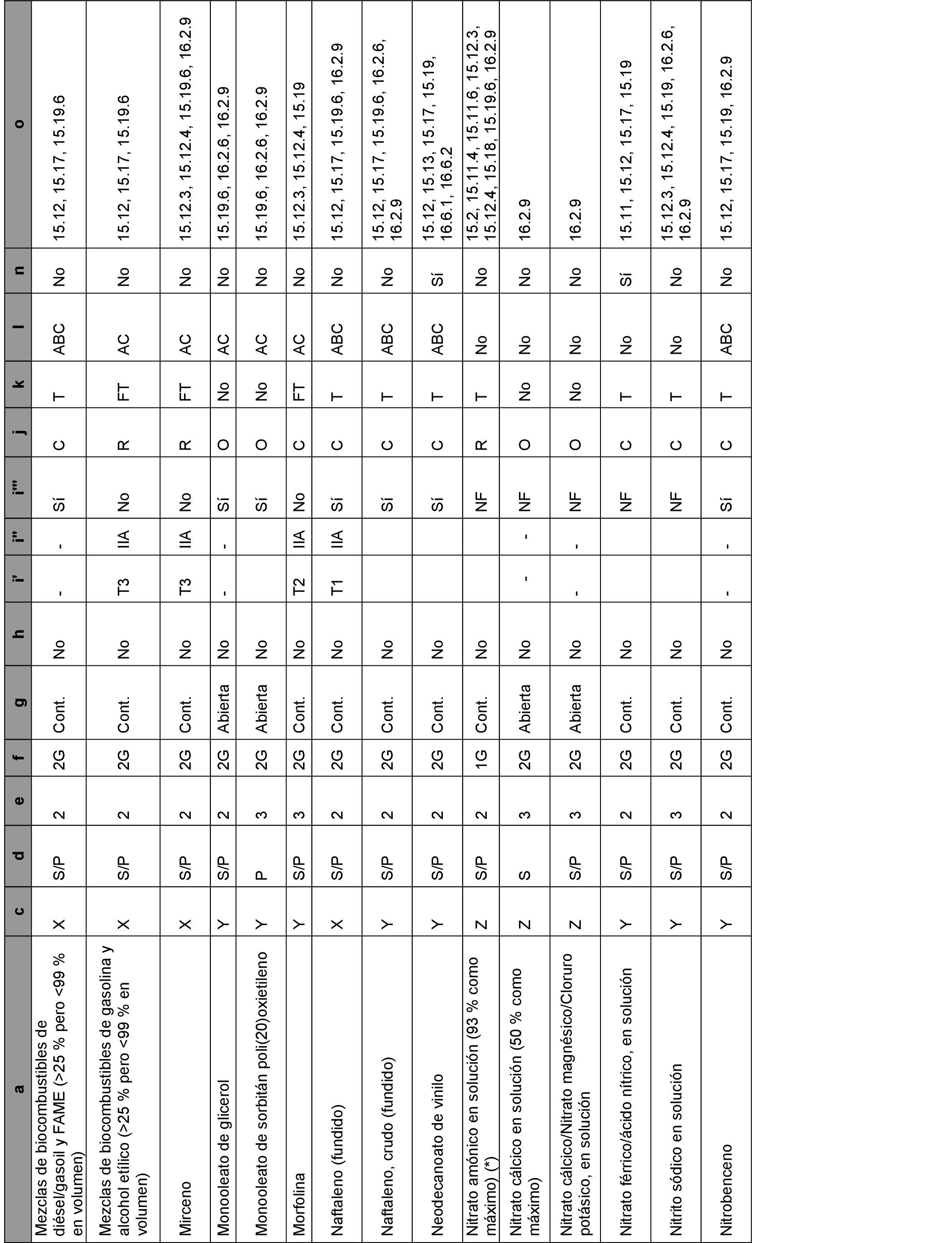 | a | c | d | e | f | g | h | i' | i'' | i''' | j | k | l | n | o |
|---|---|---|---|---|---|---|---|---|---|---|---|---|---|---|
| Mezclas de biocombustibles de diésel/gasoil y FAME (>25 % pero <99 % en volumen) | X | S/P | 2 | 2G | Cont. | No | - | - | Sí | C | T | ABC | No | 15.12, 15.17, 15.19.6 |
| Mezclas de biocombustibles de gasolina y alcohol etílico (>25 % pero <99 % en volumen) | X | S/P | 2 | 2G | Cont. | No | T3 | IIA | No | R | FT | AC | No | 15.12, 15.17, 15.19.6 |
| Mirceno | X | S/P | 2 | 2G | Cont. | No | T3 | IIA | No | R | FT | AC | No | 15.12.3, 15.12.4, 15.19.6, 16.2.9 |
| Monooleato de glicerol | Y | S/P | 2 | 2G | Abierta | No | - | - | Sí | O | No | AC | No | 15.19.6, 16.2.6, 16.2.9 |
| Monooleato de sorbitán poli(20)oxietileno | Y | P | 3 | 2G | Abierta | No | | | Sí | O | No | AC | No | 15.19.6, 16.2.6, 16.2.9 |
| Morfolina | Y | S/P | 3 | 2G | Cont. | No | T2 | IIA | No | C | FT | AC | No | 15.12.3, 15.12.4, 15.19 |
| Naftaleno (fundido) | X | S/P | 2 | 2G | Cont. | No | T1 | IIA | Sí | C | T | ABC | No | 15.12, 15.17, 15.19.6, 16.2.9 |
| Naftaleno, crudo (fundido) | Y | S/P | 2 | 2G | Cont. | No | | | Sí | C | T | ABC | No | 15.12, 15.17, 15.19.6, 16.2.6, 16.2.9 |
| Neodecanoato de vinilo | Y | S/P | 2 | 2G | Cont. | No | | | Sí | C | T | ABC | Sí | 15.12, 15.13, 15.17, 15.19, 16.6.1, 16.6.2 |
| Nitrato amónico en solución (93 % como máximo) (*) | Z | S/P | 2 | 1G | Cont. | No | | | NF | R | T | No | No | 15.2, 15.11.4, 15.11.6, 15.12.3, 15.12.4, 15.18, 15.19.6, 16.2.9 |
| Nitrato cálcico en solución (50 % como máximo) | Z | S | 3 | 2G | Abierta | No | - | - | NF | O | No | No | No | 16.2.9 |
| Nitrato cálcico/Nitrato magnésico/Cloruro potásico, en solución | Z | S/P | 3 | 2G | Abierta | No | - | - | NF | O | No | No | No | 16.2.9 |
| Nitrato férrico/ácido nítrico, en solución | Y | S/P | 2 | 2G | Cont. | No | | | NF | C | T | No | Sí | 15.11, 15.12, 15.17, 15.19 |
| Nitrito sódico en solución | Y | S/P | 3 | 2G | Cont. | No | | | NF | C | T | No | No | 15.12.3, 15.12.4, 15.19, 16.2.6, 16.2.9 |
| Nitrobenceno | Y | S/P | 2 | 2G | Cont. | No | - | - | Sí | C | T | ABC | No | 15.12, 15.17, 15.19, 16.2.9 |